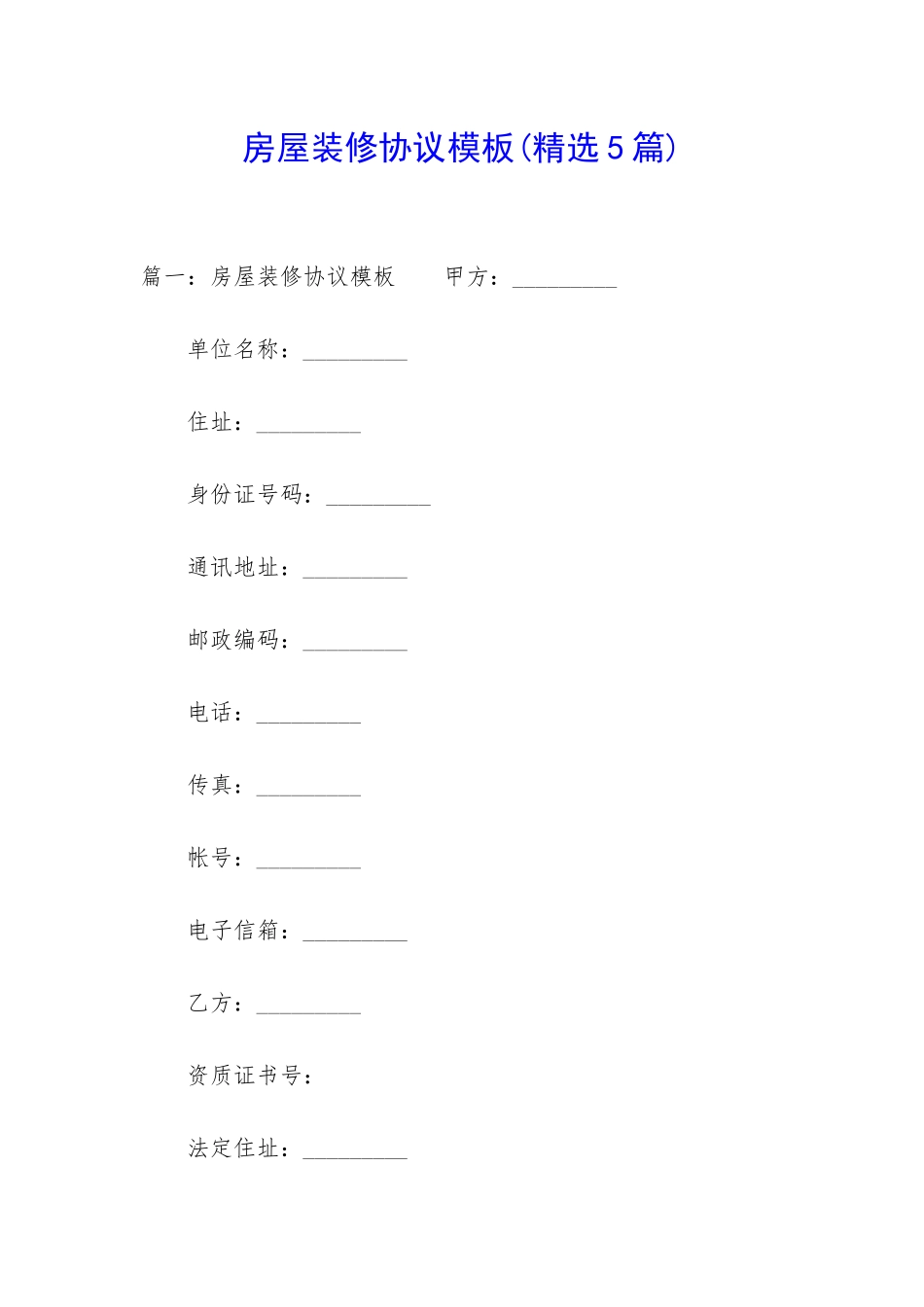 房屋装修协议模板(精选5篇)

篇一：房屋装修协议模板　　甲方：_________

单位名称：_________

住址：_________

身份证号码：_________

通讯地址：_________

邮政编码：_________

电话：_________

传真：_________

帐号：_________

电子信箱：_________

乙方：_________

资质证书号：

法定住址：_________